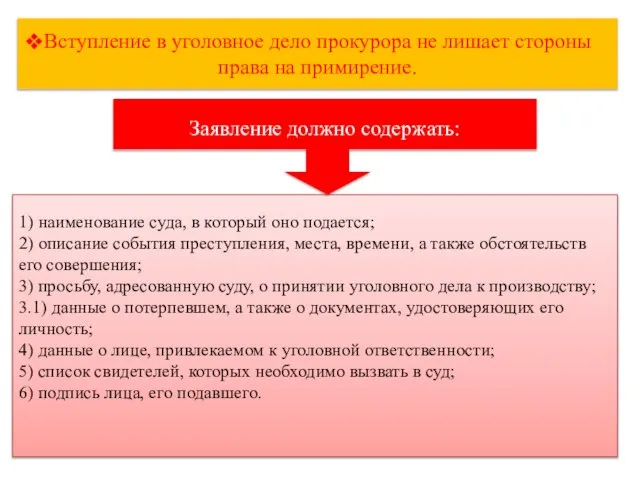 ❖Вступление в уголовное дело прокурора не лишает стороны права на примирение.

Заявление должно содержать:

1) наименование суда, в который оно подается;
2) описание события преступления, места, времени, а также обстоятельств его совершения;
3) просьбу, адресованную суду, о принятии уголовного дела к производству;
3.1) данные о потерпевшем, а также о документах, удостоверяющих его личность;
4) данные о лице, привлекаемом к уголовной ответственности;
5) список свидетелей, которых необходимо вызвать в суд;
6) подпись лица, его подавшего.